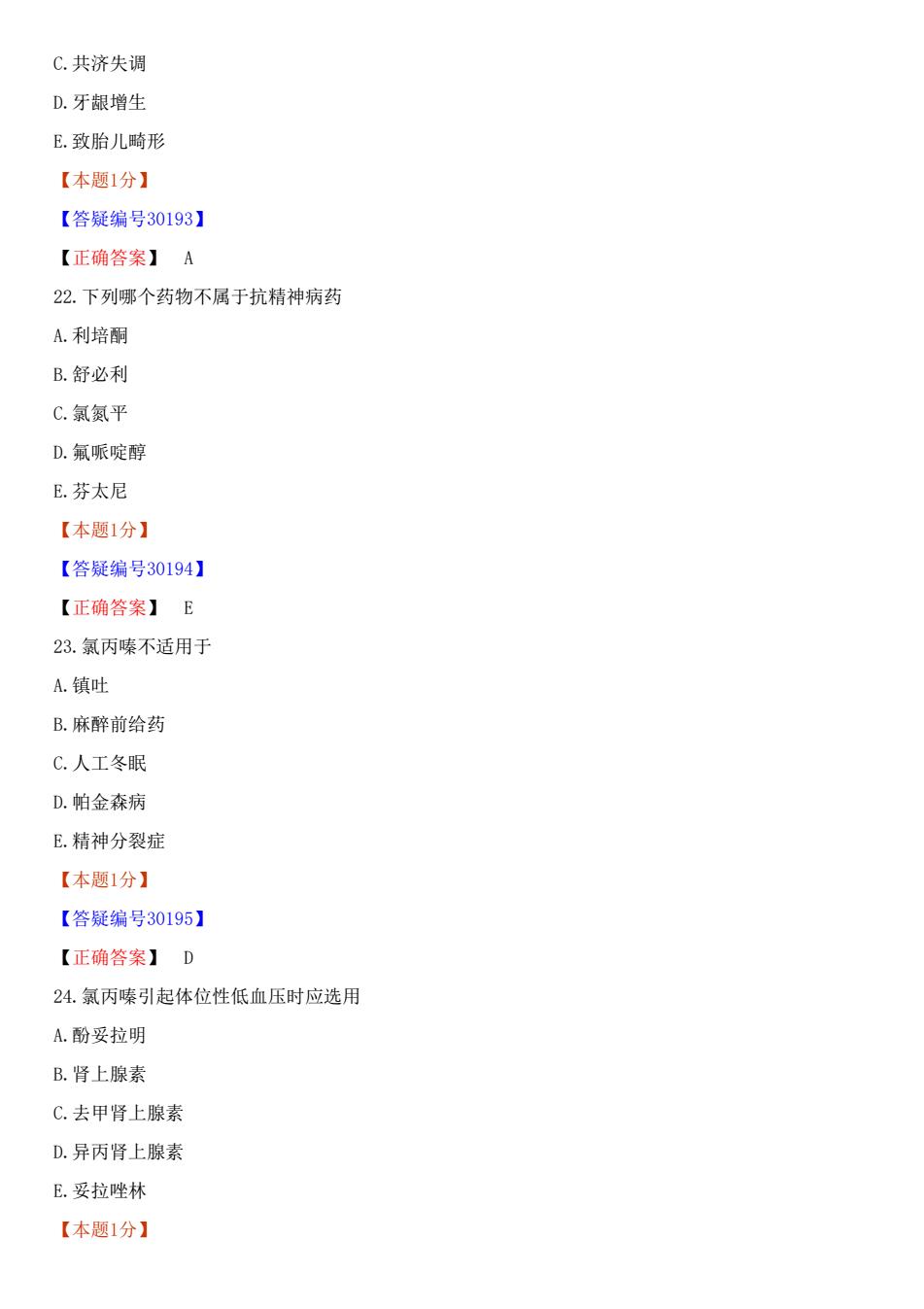 C.共济失调

D.牙龈增生

E.致胎儿畸形

【本题1分】

【答疑编号30193】

【正确答案】 A

22.下列哪个药物不属于抗精神病药

A.利培酮

B.舒必利

C.氯氮平

D.氟哌啶醇

E.芬太尼

【本题1分】

【答疑编号30194】

【正确答案】 E

23.氯丙嗪不适用于

A.镇吐

B.麻醉前给药

C.人工冬眠

D.帕金森病

E.精神分裂症

【本题1分】

【答疑编号30195】

【正确答案】 D

24.氯丙嗪引起体位性低血压时应选用

A.酚妥拉明

B.肾上腺素

C.去甲肾上腺素

D.异丙肾上腺素

E.妥拉唑林

【本题1分】